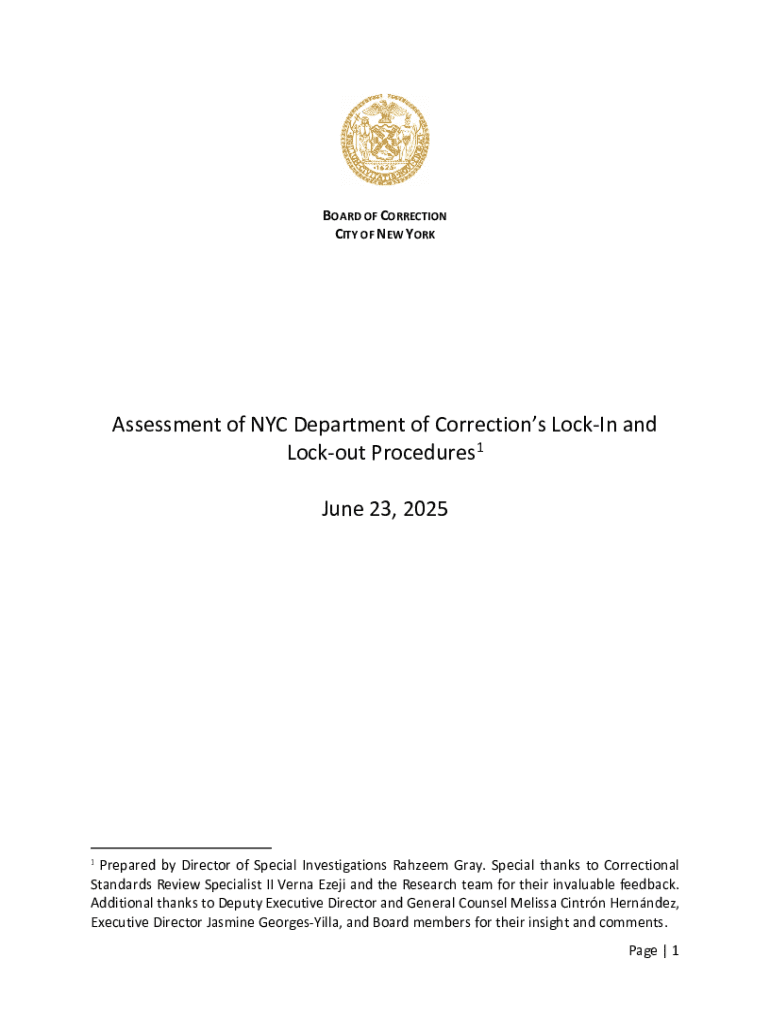 BOARD OF CORRECTION
CITY OF NEW YORK

Assessment of NYC Department of Correction's Lock-In and Lock-out Procedures$^1$

June 23, 2025

$^1$ Prepared by Director of Special Investigations Rahzeem Gray. Special thanks to Correctional Standards Review Specialist II Verna Ezeji and the Research team for their invaluable feedback. Additional thanks to Deputy Executive Director and General Counsel Melissa Cintrón Hernández, Executive Director Jasmine Georges-Yilla, and Board members for their insight and comments.

Page | 1